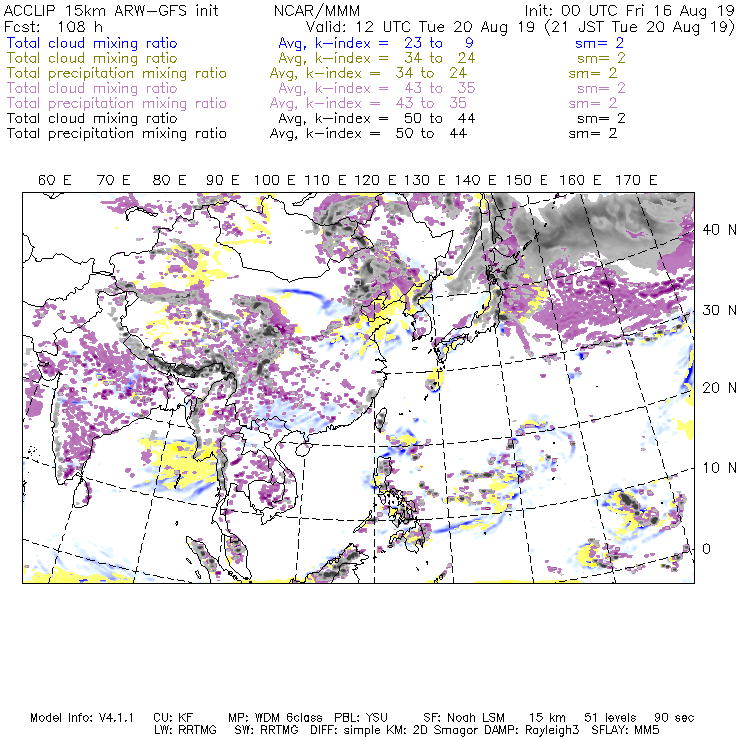 ACCLIP 15km ARW-GFS init NCAR/MMM Init: 00 UTC Fri 16 Aug 19
Fcst: 108 h Valid: 12 UTC Tue 20 Aug 19 (21 JST Tue 20 Aug 19)
Total cloud mixing ratio Avg, k-index = 23 to 9 sm= 2
Total cloud mixing ratio Avg, k-index = 34 to 24 sm= 2
Total precipitation mixing ratio Avg, k-index = 34 to 24 sm= 2
Total cloud mixing ratio Avg, k-index = 43 to 35 sm= 2
Total precipitation mixing ratio Avg, k-index = 43 to 35 sm= 2
Total cloud mixing ratio Avg, k-index = 50 to 44 sm= 2
Total precipitation mixing ratio Avg, k-index = 50 to 44 sm= 2

60 E 70 E 80 E 90 E 100 E 110 E 120 E 130 E 140 E 150 E 160 E 170 E

40 N
30 N
20 N
10 N
0

Model Info: V4.1.1 CU: KF MP: WDM 6class PBL: YSU SF: Noah LSM 15 km 51 levels 90 sec
LW: RRTMG SW: RRTMG DIFF: simple KM: 2D Smagor DAMP: Rayleigh3 SFLAY: MM5